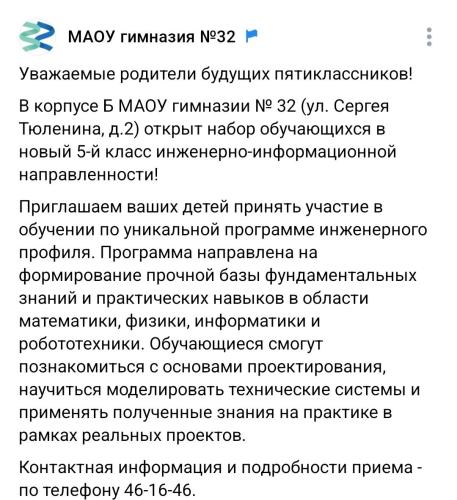 МАОУ гимназия №32

Уважаемые родители будущих пятиклассников!

В корпусе Б МАОУ гимназии № 32 (ул. Сергея Тюленина, д.2) открыт набор обучающихся в новый 5-й класс инженерно-информационной направленности!

Приглашаем ваших детей принять участие в обучении по уникальной программе инженерного профиля. Программа направлена на формирование прочной базы фундаментальных знаний и практических навыков в области математики, физики, информатики и робототехники. Обучающиеся смогут познакомиться с основами проектирования, научиться моделировать технические системы и применять полученные знания на практике в рамках реальных проектов.

Контактная информация и подробности приема - по телефону 46-16-46.